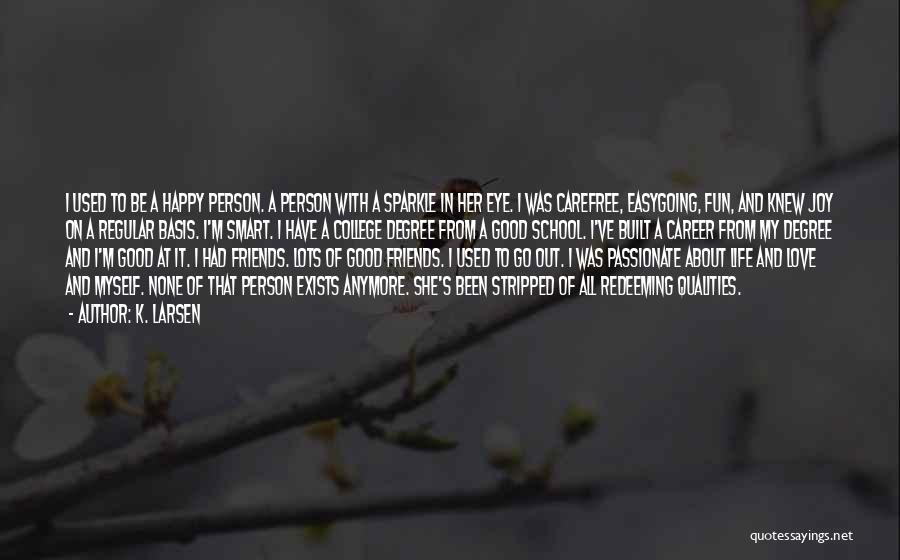 I USED TO BE A HAPPY PERSON. A PERSON WITH A SPARKLE IN HER EYE. I WAS CAREFREE, EASYGOING, FUN, AND KNEW JOY ON A REGULAR BASIS. I'M SMART. I HAVE A COLLEGE DEGREE FROM A GOOD SCHOOL. I'VE BUILT A CAREER FROM MY DEGREE AND I'M GOOD AT IT. I HAD FRIENDS. LOTS OF GOOD FRIENDS. I USED TO GO OUT. I WAS PASSIONATE ABOUT LIFE AND LOVE AND MYSELF. NONE OF THAT PERSON EXISTS ANYMORE. SHE'S BEEN STRIPPED OF ALL REDEEMING QUALITIES.

- AUTHOR: K. LARSEN

quotessayings.net